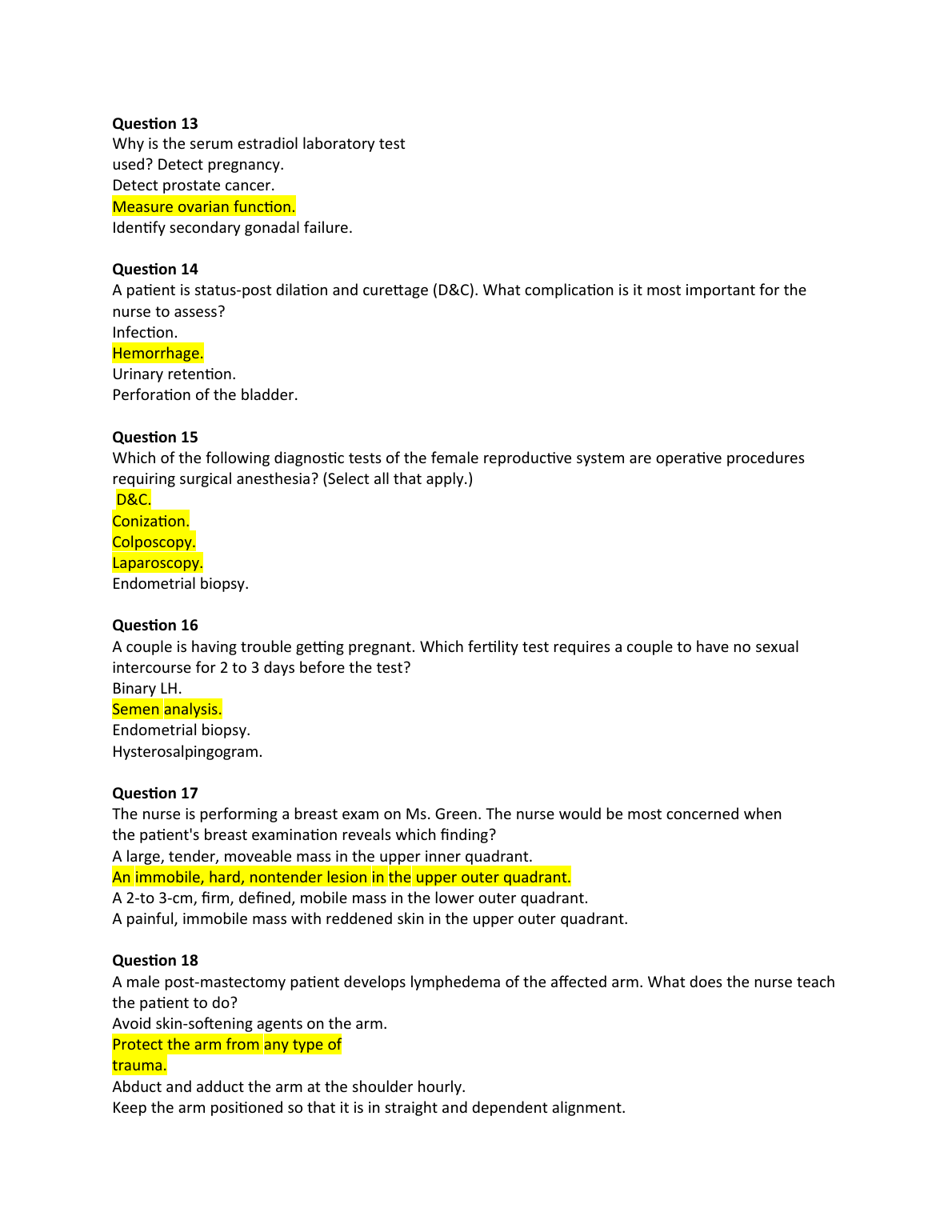 **Question 13**
Why is the serum estradiol laboratory test used? Detect pregnancy.
Detect prostate cancer.
Measure ovarian function.
Identify secondary gonadal failure.

**Question 14**
A patient is status-post dilation and curettage (D&C). What complication is it most important for the nurse to assess?
Infection.
Hemorrhage.
Urinary retention.
Perforation of the bladder.

**Question 15**
Which of the following diagnostic tests of the female reproductive system are operative procedures requiring surgical anesthesia? (Select all that apply.)
D&C.
Conization.
Colposcopy.
Laparoscopy.
Endometrial biopsy.

**Question 16**
A couple is having trouble getting pregnant. Which fertility test requires a couple to have no sexual intercourse for 2 to 3 days before the test?
Binary LH.
Semen analysis.
Endometrial biopsy.
Hysterosalpingogram.

**Question 17**
The nurse is performing a breast exam on Ms. Green. The nurse would be most concerned when the patient's breast examination reveals which finding?
A large, tender, moveable mass in the upper inner quadrant.
An immobile, hard, nontender lesion in the upper outer quadrant.
A 2-to 3-cm, firm, defined, mobile mass in the lower outer quadrant.
A painful, immobile mass with reddened skin in the upper outer quadrant.

**Question 18**
A male post-mastectomy patient develops lymphedema of the affected arm. What does the nurse teach the patient to do?
Avoid skin-softening agents on the arm.
Protect the arm from any type of trauma.
Abduct and adduct the arm at the shoulder hourly.
Keep the arm positioned so that it is in straight and dependent alignment.